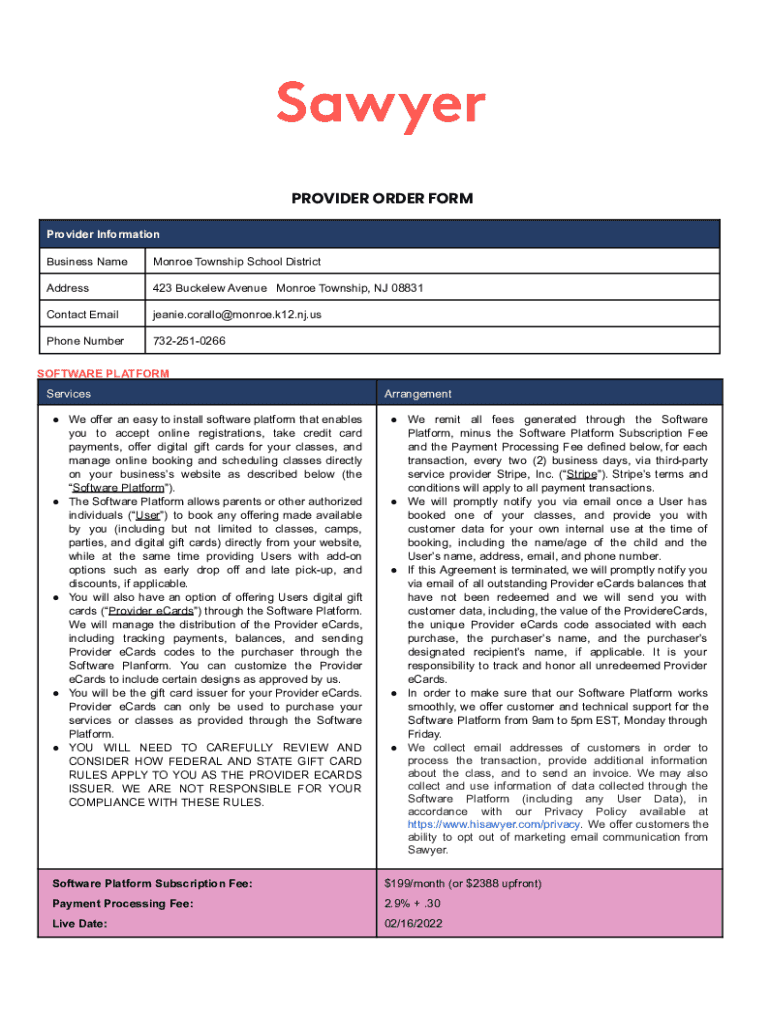 Sawyer

PROVIDER ORDER FORM

| Provider Information | |
|---|---|
| Business Name | Monroe Township School District |
| Address | 423 Buckelew Avenue Monroe Township, NJ 08831 |
| Contact Email | jeanie.corallo@monroe.k12.nj.us |
| Phone Number | 732-251-0266 |

SOFTWARE PLATFORM

| Services | Arrangement |
|---|---|
| ● We offer an easy to install software platform that enables you to accept online registrations, take credit card payments, offer digital gift cards for your classes, and manage online booking and scheduling classes directly on your business's website as described below (the "Software Platform"). ● The Software Platform allows parents or other authorized individuals ("User") to book any offering made available by you (including but not limited to classes, camps, parties, and digital gift cards) directly from your website, while at the same time providing Users with add-on options such as early drop off and late pick-up, and discounts, if applicable. ● You will also have an option of offering Users digital gift cards ("Provider eCards") through the Software Platform. We will manage the distribution of the Provider eCards, including tracking payments, balances, and sending Provider eCards codes to the purchaser through the Software Planform. You can customize the Provider eCards to include certain designs as approved by us. ● You will be the gift card issuer for your Provider eCards. Provider eCards can only be used to purchase your services or classes as provided through the Software Platform. ● YOU WILL NEED TO CAREFULLY REVIEW AND CONSIDER HOW FEDERAL AND STATE GIFT CARD RULES APPLY TO YOU AS THE PROVIDER ECARDS ISSUER. WE ARE NOT RESPONSIBLE FOR YOUR COMPLIANCE WITH THESE RULES. | ● We remit all fees generated through the Software Platform, minus the Software Platform Subscription Fee and the Payment Processing Fee defined below, for each transaction, every two (2) business days, via third-party service provider Stripe, Inc. ("Stripe"). Stripe's terms and conditions will apply to all payment transactions. ● We will promptly notify you via email once a User has booked one of your classes, and provide you with customer data for your own internal use at the time of booking, including the name/age of the child and the User's name, address, email, and phone number. ● If this Agreement is terminated, we will promptly notify you via email of all outstanding Provider eCards balances that have not been redeemed and we will send you with customer data, including, the value of the ProvidereCards, the unique Provider eCards code associated with each purchase, the purchaser's name, and the purchaser's designated recipient's name, if applicable. It is your responsibility to track and honor all unredeemed Provider eCards. ● In order to make sure that our Software Platform works smoothly, we offer customer and technical support for the Software Platform from 9am to 5pm EST, Monday through Friday. ● We collect email addresses of customers in order to process the transaction, provide additional information about the class, and to send an invoice. We may also collect and use information of data collected through the Software Platform (including any User Data), in accordance with our Privacy Policy available at https://www.hisawyer.com/privacy. We offer customers the ability to opt out of marketing email communication from Sawyer. |
| Software Platform Subscription Fee: | $199/month (or $2388 upfront) |
| Payment Processing Fee: | 2.9% + .30 |
| Live Date: | 02/16/2022 |